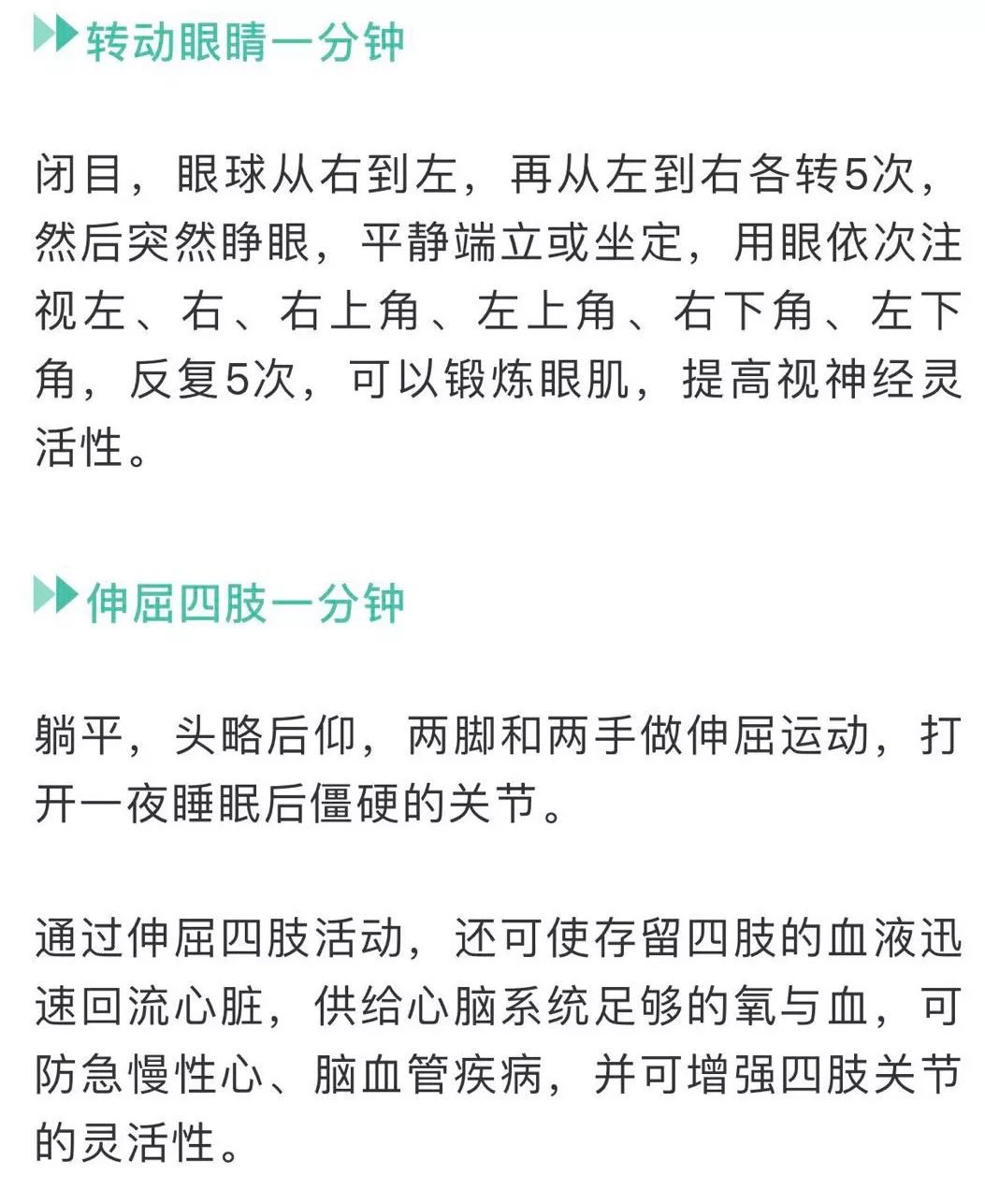 转动眼睛一分钟

闭目，眼球从右到左，再从左到右各转5次，然后突然睁眼，平静端立或坐定，用眼依次注视左、右、右上角、左上角、右下角、左下角，反复5次，可以锻炼眼肌，提高视神经灵活性。

伸屈四肢一分钟

躺平，头略后仰，两脚和两手做伸屈运动，打开一夜睡眠后僵硬的关节。

通过伸屈四肢活动，还可使存留四肢的血液迅速回流心脏，供给心脑系统足够的氧与血，可防急慢性心、脑血管疾病，并可增强四肢关节的灵活性。